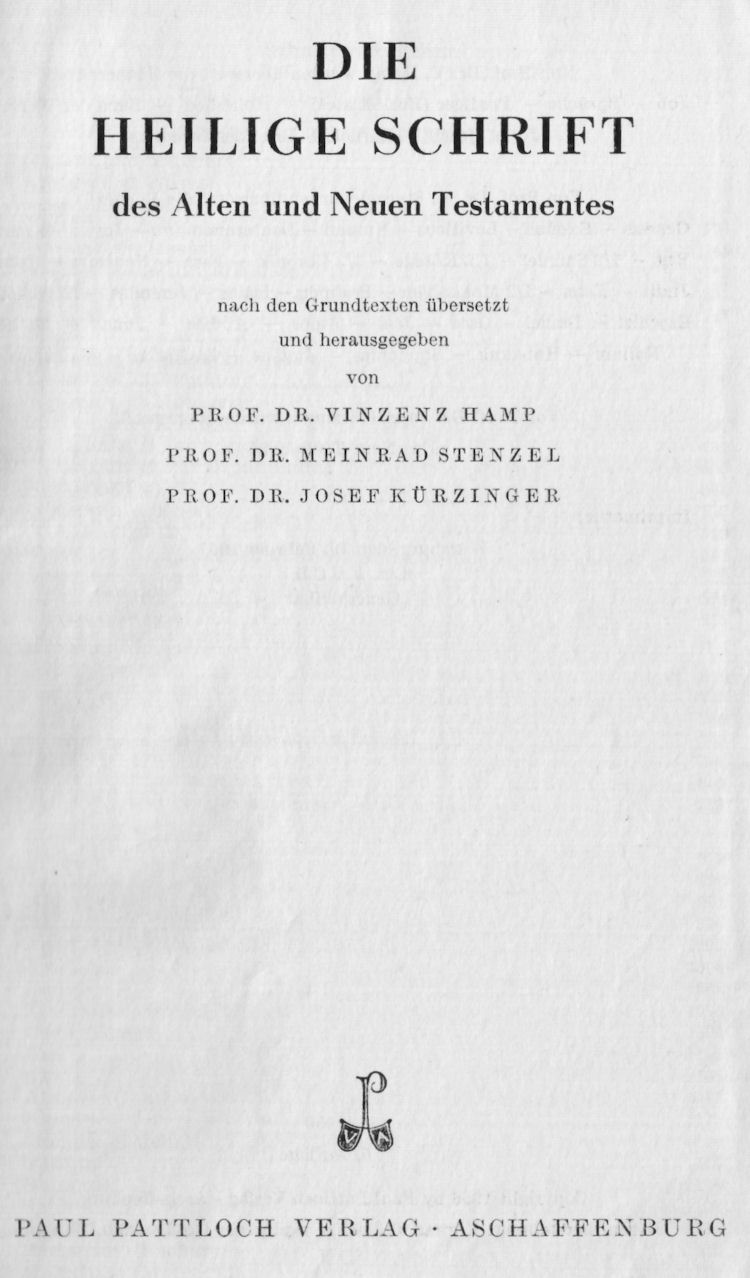 DIE
HEILIGE SCHRIFT
des Alten und Neuen Testamentes

nach den Grundtexten übersetzt
und herausgegeben
von

PROF. DR. VINZENZ HAMP
PROF. DR. MEINRAD STENZEL
PROF. DR. JOSEF KÜRZINGER

PAUL PATTLOCH VERLAG · ASCHAFFENBURG